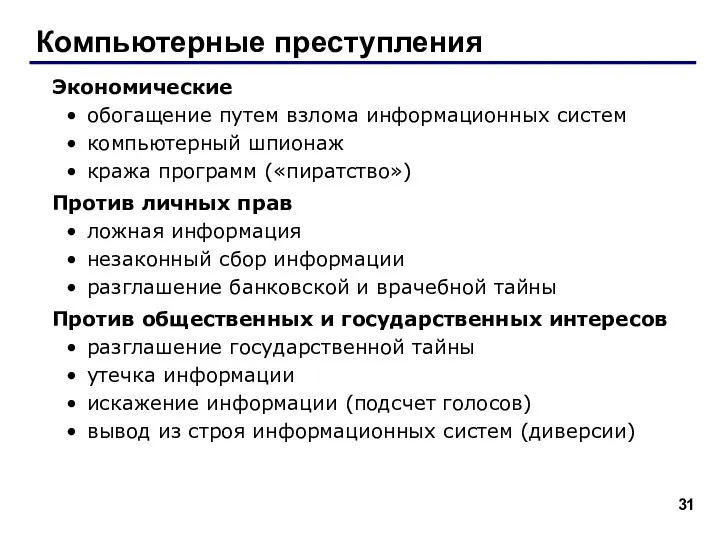 Компьютерные преступления

Экономические
• обогащение путем взлома информационных систем
• компьютерный шпионаж
• кража программ («пиратство»)

Против личных прав
• ложная информация
• незаконный сбор информации
• разглашение банковской и врачебной тайны

Против общественных и государственных интересов
• разглашение государственной тайны
• утечка информации
• искажение информации (подсчет голосов)
• вывод из строя информационных систем (диверсии)

31